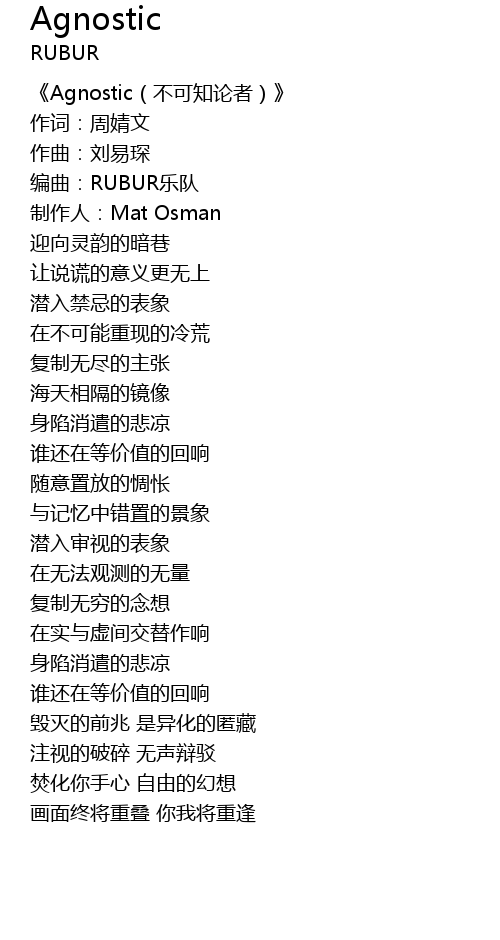 Agnostic
RUBUR

《Agnostic（不可知论者）》
作词：周婧文
作曲：刘易琛
编曲：RUBUR乐队
制作人：Mat Osman
迎向灵韵的暗巷
让说谎的意义更无上
潜入禁忌的表象
在不可能重现的冷荒
复制无尽的主张
海天相隔的镜像
身陷消遣的悲凉
谁还在等价值的回响
随意置放的惆怅
与记忆中错置的景象
潜入审视的表象
在无法观测的无量
复制无穷的念想
在实与虚间交替作响
身陷消遣的悲凉
谁还在等价值的回响
毁灭的前兆 是异化的匿藏
注视的破碎 无声辩驳
焚化你手心 自由的幻想
画面终将重叠 你我将重逢